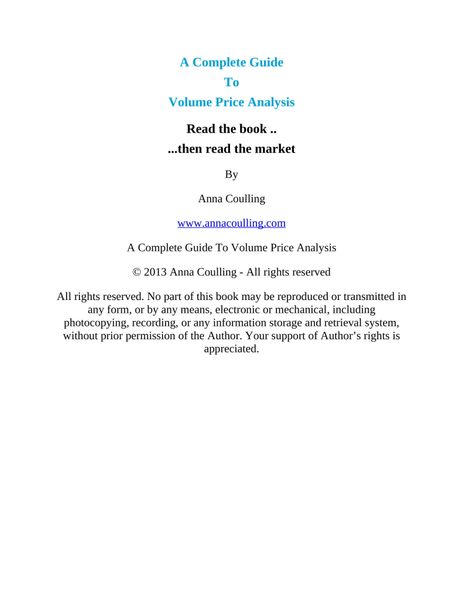 A Complete Guide
To
Volume Price Analysis

Read the book ..
...then read the market

By

Anna Coulling

www.annacoulling.com

A Complete Guide To Volume Price Analysis

© 2013 Anna Coulling - All rights reserved

All rights reserved. No part of this book may be reproduced or transmitted in any form, or by any means, electronic or mechanical, including photocopying, recording, or any information storage and retrieval system, without prior permission of the Author. Your support of Author's rights is appreciated.